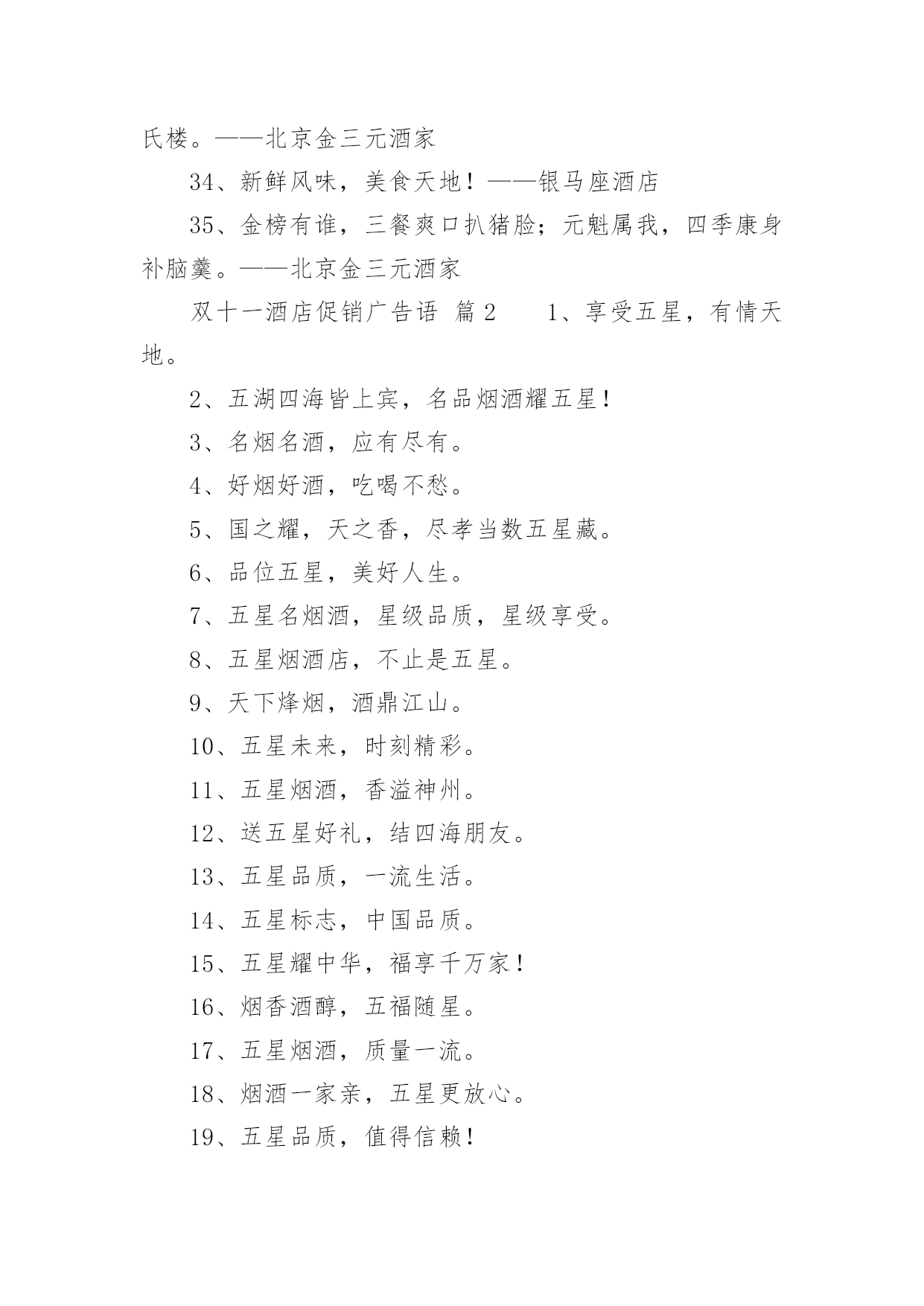 氏楼。——北京金三元酒家

34、新鲜风味，美食天地！——银马座酒店

35、金榜有谁，三餐爽口扒猪脸；元魁属我，四季康身补脑羹。——北京金三元酒家

双十一酒店促销广告语 篇2　　1、享受五星，有情天地。

2、五湖四海皆上宾，名品烟酒耀五星！

3、名烟名酒，应有尽有。

4、好烟好酒，吃喝不愁。

5、国之耀，天之香，尽孝当数五星藏。

6、品位五星，美好人生。

7、五星名烟酒，星级品质，星级享受。

8、五星烟酒店，不止是五星。

9、天下烽烟，酒鼎江山。

10、五星未来，时刻精彩。

11、五星烟酒，香溢神州。

12、送五星好礼，结四海朋友。

13、五星品质，一流生活。

14、五星标志，中国品质。

15、五星耀中华，福享千万家！

16、烟香酒醇，五福随星。

17、五星烟酒，质量一流。

18、烟酒一家亲，五星更放心。

19、五星品质，值得信赖！